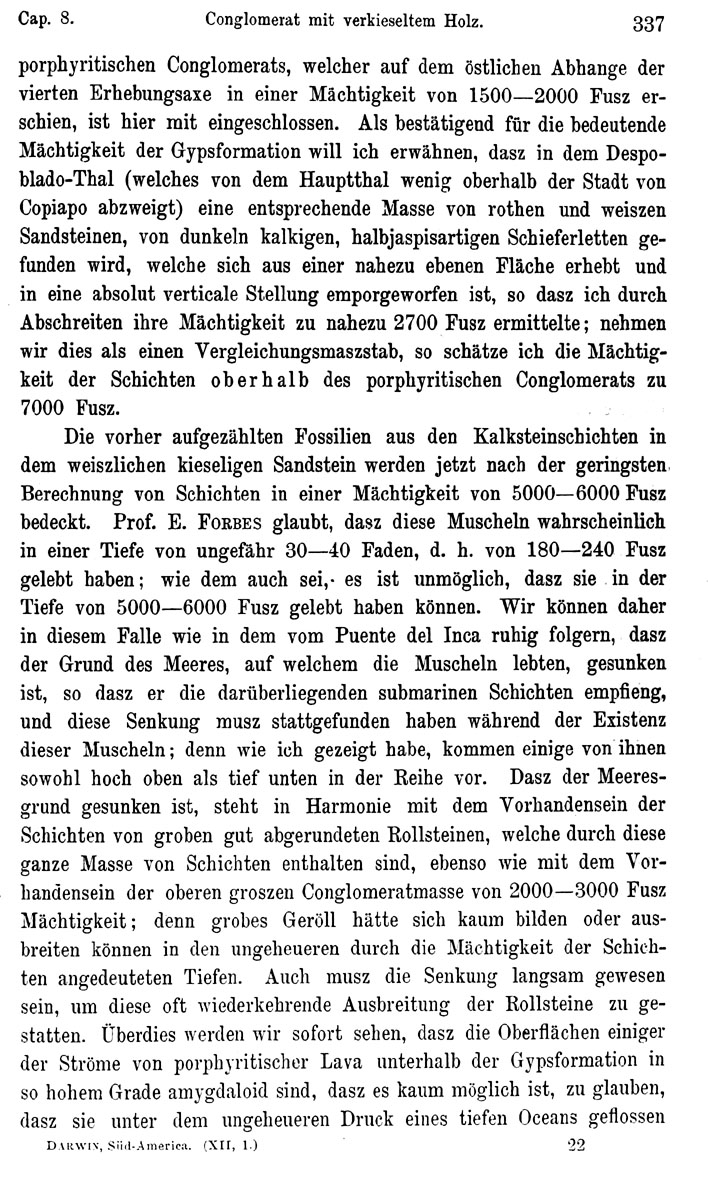 Cap. 8. Conglomerat mit verkieseltem Holz. 337

porphyritischen Conglomerats, welcher auf dem östlichen Abhange der vierten Erhebungsaxe in einer Mächtigkeit von 1500—2000 Fusz erschien, ist hier mit eingeschlossen. Als bestätigend für die bedeutende Mächtigkeit der Gypsformation will ich erwähnen, dasz in dem Despoblado-Thal (welches von dem Hauptthal wenig oberhalb der Stadt von Copiapo abzweigt) eine entsprechende Masse von rothen und weiszen Sandsteinen, von dunkeln kalkigen, halbjaspisartigen Schieferletten gefunden wird, welche sich aus einer nahezu ebenen Fläche erhebt und in eine absolut verticale Stellung emporgeworfen ist, so dasz ich durch Abschreiten ihre Mächtigkeit zu nahezu 2700 Fusz ermittelte; nehmen wir dies als einen Vergleichungsmaszstab, so schätze ich die Mächtigkeit der Schichten oberhalb des porphyritischen Conglomerats zu 7000 Fusz.

Die vorher aufgezählten Fossilien aus den Kalksteinschichten in dem weiszlichen kieseligen Sandstein werden jetzt nach der geringsten Berechnung von Schichten in einer Mächtigkeit von 5000—6000 Fusz bedeckt. Prof. E. Forbes glaubt, dasz diese Muscheln wahrscheinlich in einer Tiefe von ungefähr 30—40 Faden, d. h. von 180—240 Fusz gelebt haben; wie dem auch sei, es ist unmöglich, dasz sie in der Tiefe von 5000—6000 Fusz gelebt haben können. Wir können daher in diesem Falle wie in dem vom Puente del Inca ruhig folgern, dasz der Grund des Meeres, auf welchem die Muscheln lebten, gesunken ist, so dasz er die darüberliegenden submarinen Schichten empfieng, und diese Senkung musz stattgefunden haben während der Existenz dieser Muscheln; denn wie ich gezeigt habe, kommen einige von ihnen sowohl hoch oben als tief unten in der Reihe vor. Dasz der Meeresgrund gesunken ist, steht in Harmonie mit dem Vorhandensein der Schichten von groben gut abgerundeten Rollsteinen, welche durch diese ganze Masse von Schichten enthalten sind, ebenso wie mit dem Vorhandensein der oberen groszen Conglomeratmasse von 2000—3000 Fusz Mächtigkeit; denn grobes Geröll hätte sich kaum bilden oder ausbreiten können in den ungeheueren durch die Mächtigkeit der Schichten angedeuteten Tiefen. Auch musz die Senkung langsam gewesen sein, um diese oft wiederkehrende Ausbreitung der Rollsteine zu gestatten. Überdies werden wir sofort sehen, dasz die Oberflächen einiger der Ströme von porphyritischer Lava unterhalb der Gypsformation in so hohem Grade amygdaloid sind, dasz es kaum möglich ist, zu glauben, dasz sie unter dem ungeheueren Druck eines tiefen Oceans geflossen

Darwin, Süd-America. (XII, 1.) 22